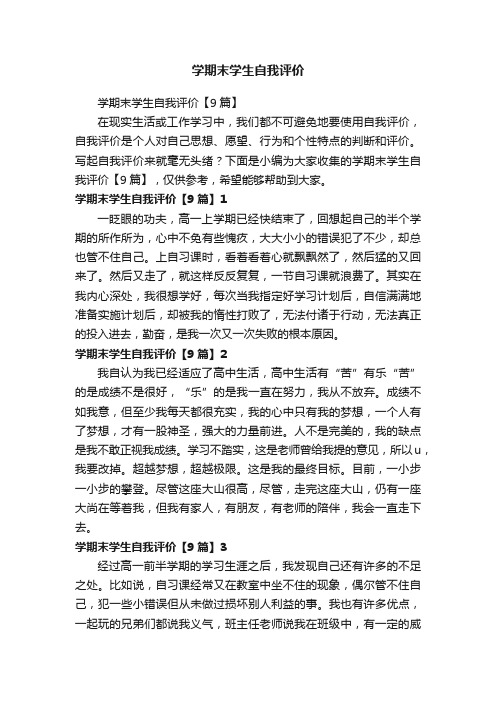 学期末学生自我评价

学期末学生自我评价【9篇】

在现实生活或工作学习中，我们都不可避免地要使用自我评价，自我评价是个人对自己思想、愿望、行为和个性特点的判断和评价。写起自我评价来就毫无头绪？下面是小编为大家收集的学期末学生自我评价【9篇】，仅供参考，希望能够帮助到大家。

学期末学生自我评价【9篇】1

一眨眼的功夫，高一上学期已经快结束了，回想起自己的半个学期的所作所为，心中不免有些愧疚，大大小小的错误犯了不少，却总也管不住自己。上自习课时，看着看着心就飘飘然了，然后猛的又回来了。然后又走了，就这样反反复复，一节自习课就浪费了。其实在我内心深处，我很想学好，每次当我指定好学习计划后，自信满满地准备实施计划后，却被我的惰性打败了，无法付诸于行动，无法真正的投入进去，勤奋，是我一次又一次失败的根本原因。

学期末学生自我评价【9篇】2

我自认为我已经适应了高中生活，高中生活有“苦”有乐“苦”的是成绩不是很好，“乐”的是我一直在努力，我从不放弃。成绩不如我意，但至少我每天都很充实，我的心中只有我的梦想，一个人有了梦想，才有一股神圣，强大的力量前进。人不是完美的，我的缺点是我不敢正视我成绩。学习不踏实，这是老师曾给我提的意见，所以u，我要改掉。超越梦想，超越极限。这是我的最终目标。目前，一小步一小步的攀登。尽管这座大山很高，尽管，走完这座大山，仍有一座大尚在等着我，但我有家人，有朋友，有老师的陪伴，我会一直走下去。

学期末学生自我评价【9篇】3

经过高一前半学期的学习生涯之后，我发现自己还有许多的不足之处。比如说，自习课经常又在教室中坐不住的现象，偶尔管不住自己，犯一些小错误但从未做过损坏别人利益的事。我也有许多优点，一起玩的兄弟们都说我义气，班主任老师说我在班级中，有一定的威